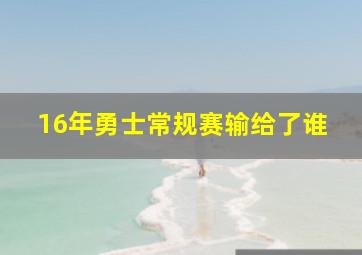 16年勇士常规赛输给了谁